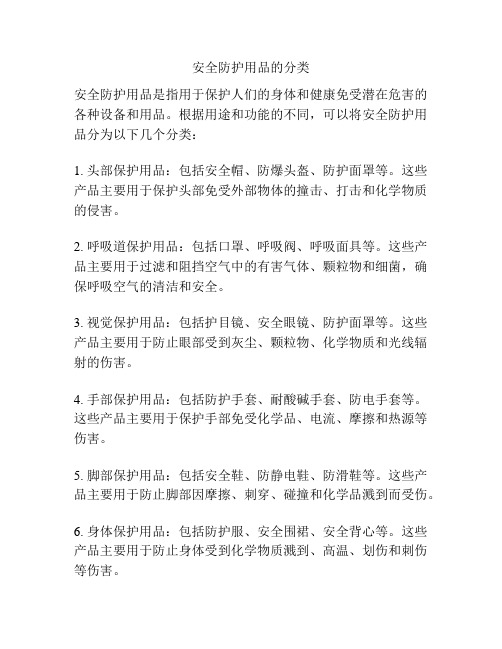 安全防护用品的分类

安全防护用品是指用于保护人们的身体和健康免受潜在危害的各种设备和用品。根据用途和功能的不同，可以将安全防护用品分为以下几个分类：

1. 头部保护用品：包括安全帽、防爆头盔、防护面罩等。这些产品主要用于保护头部免受外部物体的撞击、打击和化学物质的侵害。

2. 呼吸道保护用品：包括口罩、呼吸阀、呼吸面具等。这些产品主要用于过滤和阻挡空气中的有害气体、颗粒物和细菌，确保呼吸空气的清洁和安全。

3. 视觉保护用品：包括护目镜、安全眼镜、防护面罩等。这些产品主要用于防止眼部受到灰尘、颗粒物、化学物质和光线辐射的伤害。

4. 手部保护用品：包括防护手套、耐酸碱手套、防电手套等。这些产品主要用于保护手部免受化学品、电流、摩擦和热源等伤害。

5. 脚部保护用品：包括安全鞋、防静电鞋、防滑鞋等。这些产品主要用于防止脚部因摩擦、刺穿、碰撞和化学品溅到而受伤。

6. 身体保护用品：包括防护服、安全围裙、安全背心等。这些产品主要用于防止身体受到化学物质溅到、高温、划伤和刺伤等伤害。